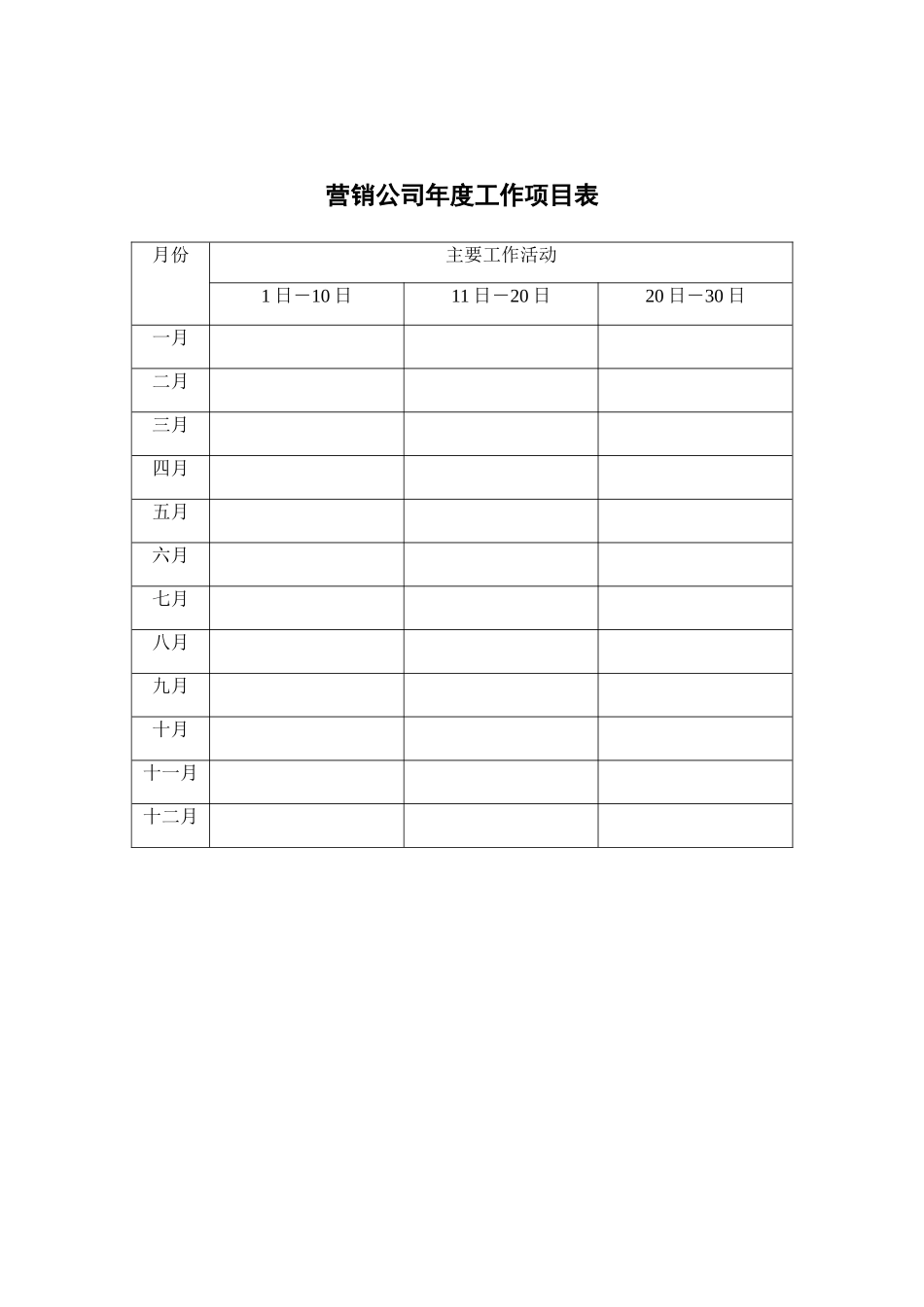 营销公司年度工作项目表

| 月份 | 主要工作活动 | | |
|---|---|---|---|
| | 1日－10日 | 11日－20日 | 20日－30日 |
| 一月 | | | |
| 二月 | | | |
| 三月 | | | |
| 四月 | | | |
| 五月 | | | |
| 六月 | | | |
| 七月 | | | |
| 八月 | | | |
| 九月 | | | |
| 十月 | | | |
| 十一月 | | | |
| 十二月 | | | |